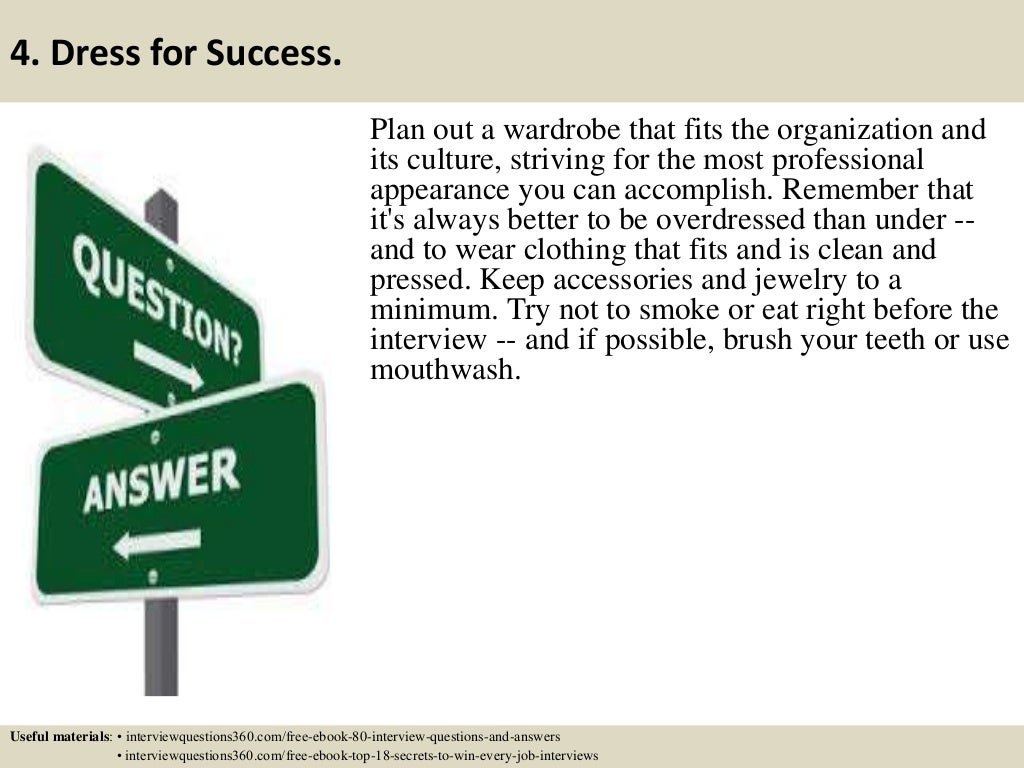 4. Dress for Success.

QUESTION?

ANSWER

Plan out a wardrobe that fits the organization and its culture, striving for the most professional appearance you can accomplish. Remember that it's always better to be overdressed than under -- and to wear clothing that fits and is clean and pressed. Keep accessories and jewelry to a minimum. Try not to smoke or eat right before the interview -- and if possible, brush your teeth or use mouthwash.

Useful materials: • interviewquestions360.com/free-ebook-80-interview-questions-and-answers
• interviewquestions360.com/free-ebook-top-18-secrets-to-win-every-job-interviews